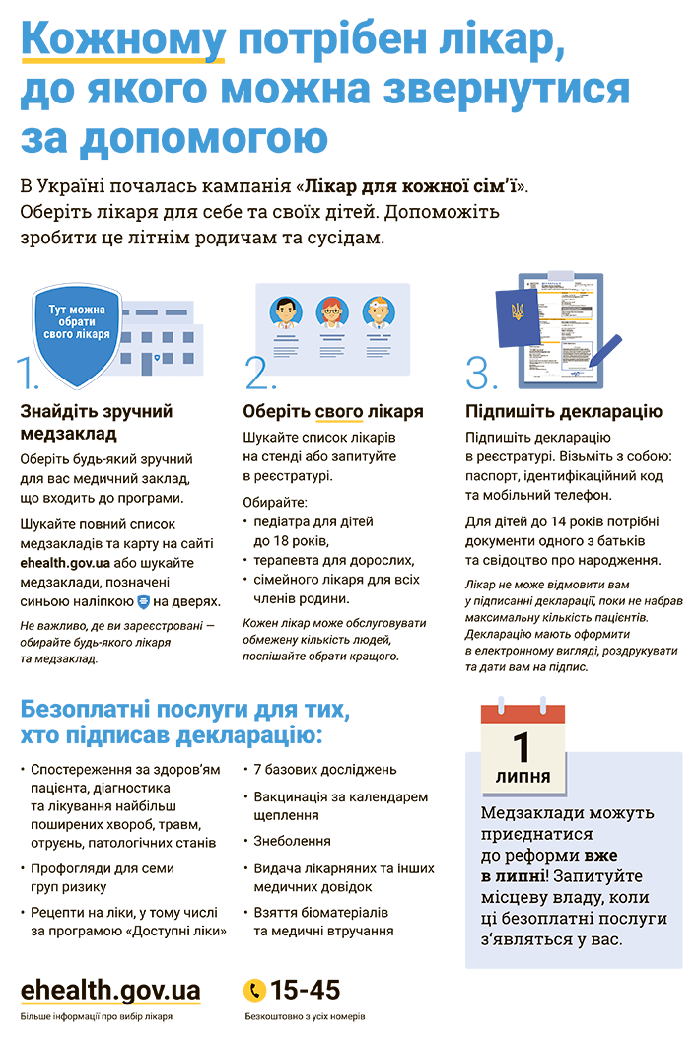 Кожному потрібен лікар, до якого можна звернутися за допомогою

В Україні почалась кампанія «Лікар для кожної сім'ї». Оберіть лікаря для себе та своїх дітей. Допоможіть зробити це літнім родичам та сусідам.

Тут можна обрати свого лікаря

1.

Знайдіть зручний медзаклад

Оберіть будь-який зручний для вас медичний заклад, що входить до програми.

Шукайте повний список медзакладів та карту на сайті ehealth.gov.ua або шукайте медзаклади, позначені синьою наліпкою на дверях.

Не важливо, де ви зареєстровані — обирайте будь-якого лікаря та медзаклад.

2.

Оберіть свого лікаря

Шукайте список лікарів на стенді або запитуйте в реєстратурі.

Обирайте:
• педіатра для дітей до 18 років,
• терапевта для дорослих,
• сімейного лікаря для всіх членів родини.

Кожен лікар може обслуговувати обмежену кількість людей, поспішайте обрати кращого.

3.

Підпишіть декларацію

Підпишіть декларацію в реєстратурі. Візьміть з собою: паспорт, ідентифікаційний код та мобільний телефон.

Для дітей до 14 років потрібні документи одного з батьків та свідоцтво про народження.

Лікар не може відмовити вам у підписанні декларації, поки не набрав максимальну кількість пацієнтів. Декларацію мають оформити в електронному вигляді, роздрукувати та дати вам на підпис.

Безоплатні послуги для тих, хто підписав декларацію:

• Спостереження за здоров'ям пацієнта, діагностика та лікування найбільш поширених хвороб, травм, отруєнь, патологічних станів
• Профогляди для семи груп ризику
• Рецепти на ліки, у тому числі за програмою «Доступні ліки»
• 7 базових досліджень
• Вакцинація за календарем щеплення
• Знеболення
• Видача лікарняних та інших медичних довідок
• Взяття біоматеріалів та медичні втручання

1
липня

Медзаклади можуть приєднатися до реформи вже в липні! Запитуйте місцеву владу, коли ці безоплатні послуги з'являться у вас.

ehealth.gov.ua
Більше інформації про вибір лікаря

15-45
Безкоштовно з усіх номерів